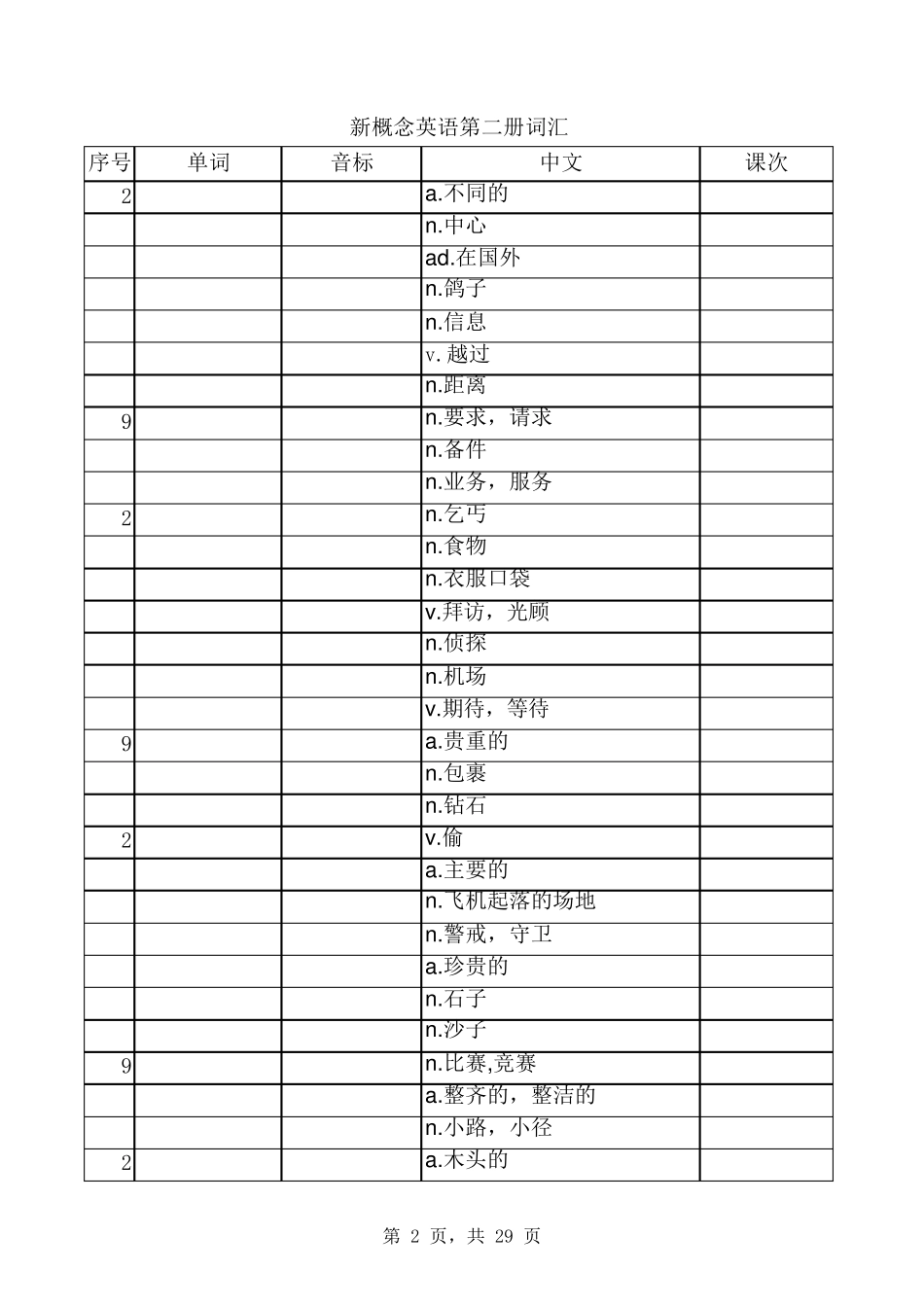 新概念英语第二册词汇

| 序号 | 单词 | 音标 | 中文 | 课次 |
|---|---|---|---|---|
| 2 | | | a.不同的 | |
| | | | n.中心 | |
| | | | ad.在国外 | |
| | | | n.鸽子 | |
| | | | n.信息 | |
| | | | v.越过 | |
| | | | n.距离 | |
| 9 | | | n.要求，请求 | |
| | | | n.备件 | |
| | | | n.业务，服务 | |
| 2 | | | n.乞丐 | |
| | | | n.食物 | |
| | | | n.衣服口袋 | |
| | | | v.拜访，光顾 | |
| | | | n.侦探 | |
| | | | n.机场 | |
| | | | v.期待，等待 | |
| 9 | | | a.贵重的 | |
| | | | n.包裹 | |
| | | | n.钻石 | |
| 2 | | | v.偷 | |
| | | | a.主要的 | |
| | | | n.飞机起落的场地 | |
| | | | n.警戒，守卫 | |
| | | | a.珍贵的 | |
| | | | n.石子 | |
| | | | n.沙子 | |
| 9 | | | n.比赛,竞赛 | |
| | | | a.整齐的，整洁的 | |
| | | | n.小路，小径 | |
| 2 | | | a.木头的 | |

第 2 页，共 29 页